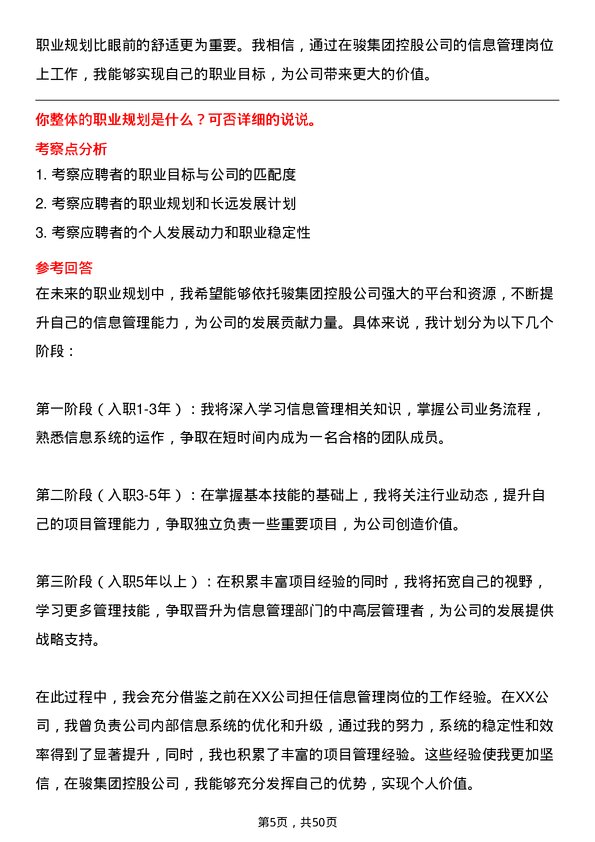 职业规划比眼前的舒适更为重要。我相信，通过在骏集团控股公司的信息管理岗位上工作，我能够实现自己的职业目标，为公司带来更大的价值。

你整体的职业规划是什么？可否详细的说说。

考察点分析

1. 考察应聘者的职业目标与公司的匹配度

2. 考察应聘者的职业规划和长远发展计划

3. 考察应聘者的个人发展动力和职业稳定性

参考回答

在未来的职业规划中，我希望能够依托骏集团控股公司强大的平台和资源，不断提升自己的信息管理能力，为公司的发展贡献力量。具体来说，我计划分为以下几个阶段：

第一阶段（入职1-3年）：我将深入学习信息管理相关知识，掌握公司业务流程，熟悉信息系统的运作，争取在短时间内成为一名合格的团队成员。

第二阶段（入职3-5年）：在掌握基本技能的基础上，我将关注行业动态，提升自己的项目管理能力，争取独立负责一些重要项目，为公司创造价值。

第三阶段（入职5年以上）：在积累丰富项目经验的同时，我将拓宽自己的视野，学习更多管理技能，争取晋升为信息管理部门的中高层管理者，为公司的发展提供战略支持。

在此过程中，我会充分借鉴之前在XX公司担任信息管理岗位的工作经验。在XX公司，我曾负责公司内部信息系统的优化和升级，通过我的努力，系统的稳定性和效率得到了显著提升，同时，我也积累了丰富的项目管理经验。这些经验使我更加坚信，在骏集团控股公司，我能够充分发挥自己的优势，实现个人价值。

第5页，共50页